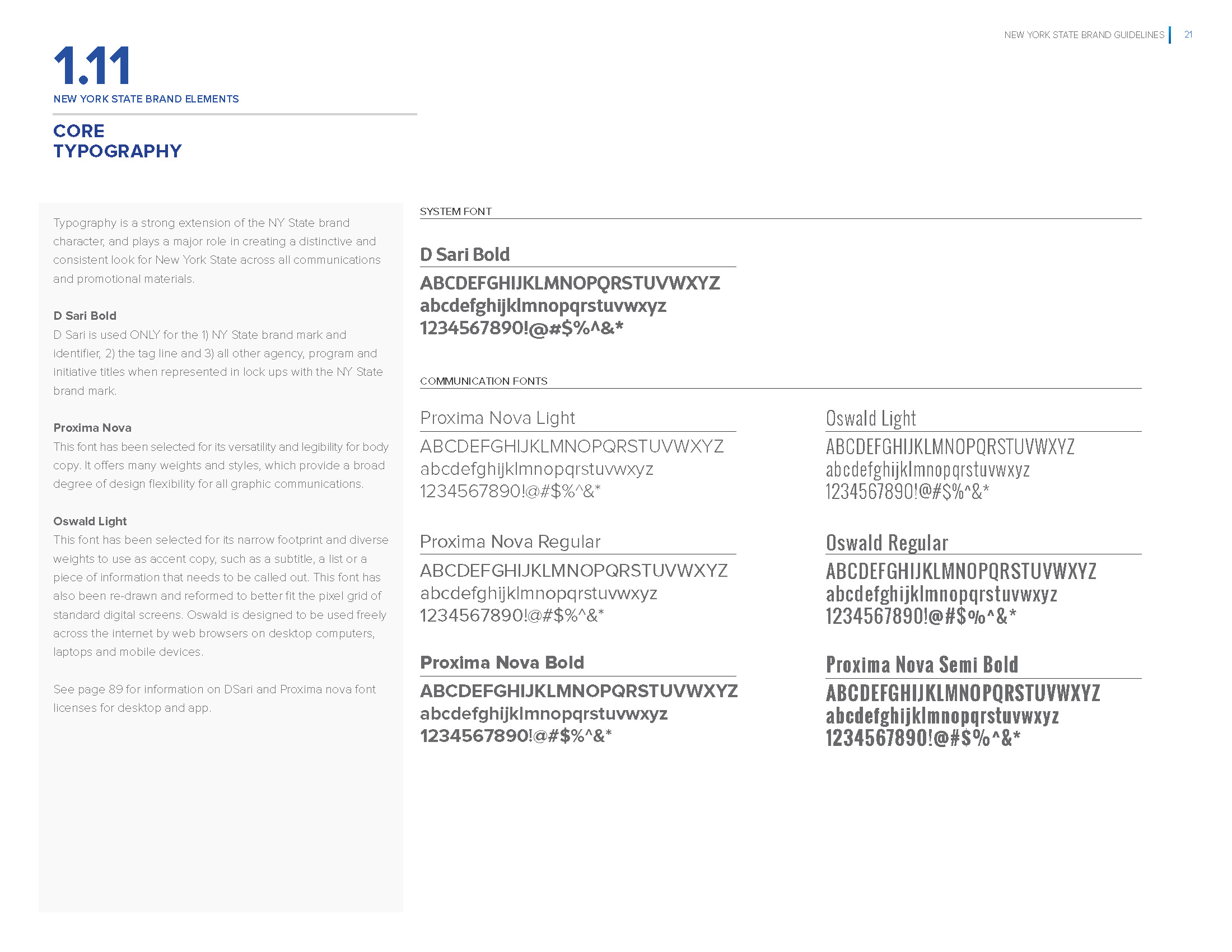 NEW YORK STATE BRAND GUIDELINES 21

1.11
NEW YORK STATE BRAND ELEMENTS

CORE TYPOGRAPHY

Typography is a strong extension of the NY State brand character, and plays a major role in creating a distinctive and consistent look for New York State across all communications and promotional materials.

D Sari Bold
D Sari is used ONLY for the 1) NY State brand mark and identifier, 2) the tag line and 3) all other agency, program and initiative titles when represented in lock ups with the NY State brand mark.

Proxima Nova
This font has been selected for its versatility and legibility for body copy. It offers many weights and styles, which provide a broad degree of design flexibility for all graphic communications.

Oswald Light
This font has been selected for its narrow footprint and diverse weights to use as accent copy, such as a subtitle, a list or a piece of information that needs to be called out. This font has also been re-drawn and reformed to better fit the pixel grid of standard digital screens. Oswald is designed to be used freely across the internet by web browsers on desktop computers, laptops and mobile devices.

See page 89 for information on DSari and Proxima nova font licenses for desktop and app.

SYSTEM FONT

D Sari Bold
ABCDEFGHIJKLMNOPQRSTUVWXYZ
abcdefghijklmnopqrstuvwxyz
1234567890!@#$%^&*

COMMUNICATION FONTS

Proxima Nova Light
ABCDEFGHIJKLMNOPQRSTUVWXYZ
abcdefghijklmnopqrstuvwxyz
1234567890!@#$%^&*

Proxima Nova Regular
ABCDEFGHIJKLMNOPQRSTUVWXYZ
abcdefghijklmnopqrstuvwxyz
1234567890!@#$%^&*

Proxima Nova Bold
ABCDEFGHIJKLMNOPQRSTUVWXYZ
abcdefghijklmnopqrstuvwxyz
1234567890!@#$%^&*

Oswald Light
ABCDEFGHIJKLMNOPQRSTUVWXYZ
abcdefghijklmnopqrstuvwxyz
1234567890!@#$%^&*

Oswald Regular
ABCDEFGHIJKLMNOPQRSTUVWXYZ
abcdefghijklmnopqrstuvwxyz
1234567890!@#$%^&*

Proxima Nova Semi Bold
ABCDEFGHIJKLMNOPQRSTUVWXYZ
abcdefghijklmnopqrstuvwxyz
1234567890!@#$%^&*